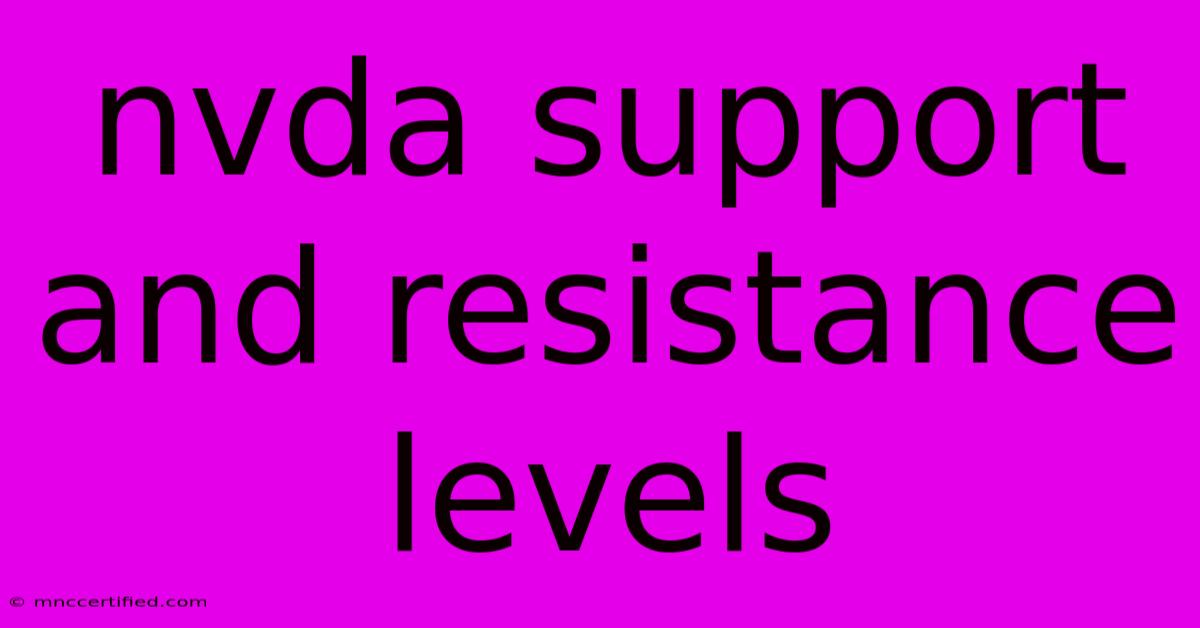 nvda support and resistance levels

© mnccertified.com